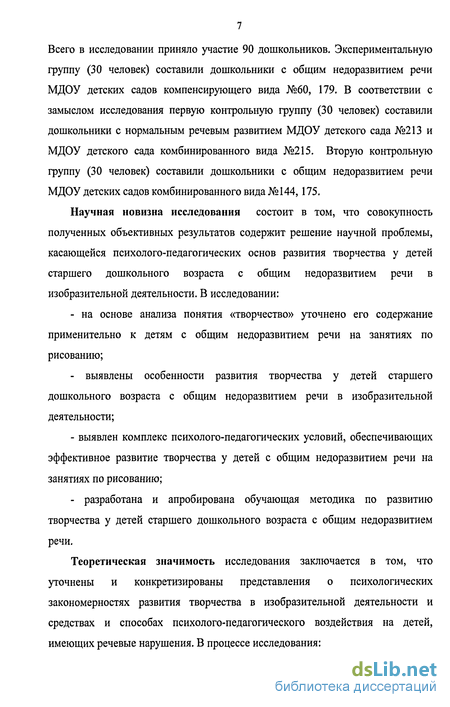 7

Всего в исследовании приняло участие 90 дошкольников. Экспериментальную группу (30 человек) составили дошкольники с общим недоразвитием речи МДОУ детских садов компенсирующего вида №60, 179. В соответствии с замыслом исследования первую контрольную группу (30 человек) составили дошкольники с нормальным речевым развитием МДОУ детского сада №213 и МДОУ детского сада комбинированного вида №215. Вторую контрольную группу (30 человек) составили дошкольники с общим недоразвитием речи МДОУ детских садов комбинированного вида №144, 175.

Научная новизна исследования состоит в том, что совокупность полученных объективных результатов содержит решение научной проблемы, касающейся психолого-педагогических основ развития творчества у детей старшего дошкольного возраста с общим недоразвитием речи в изобразительной деятельности. В исследовании:

- на основе анализа понятия «творчество» уточнено его содержание применительно к детям с общим недоразвитием речи на занятиях по рисованию;

- выявлены особенности развития творчества у детей старшего дошкольного возраста с общим недоразвитием речи в изобразительной деятельности;

- выявлен комплекс психолого-педагогических условий, обеспечивающих эффективное развитие творчества у детей с общим недоразвитием речи на занятиях по рисованию;

- разработана и апробирована обучающая методика по развитию творчества у детей старшего дошкольного возраста с общим недоразвитием речи.

Теоретическая значимость исследования заключается в том, что уточнены и конкретизированы представления о психологических закономерностях развития творчества в изобразительной деятельности и средствах и способах психолого-педагогического воздействия на детей, имеющих речевые нарушения. В процессе исследования:

dsLib.net
библиотека диссертаций